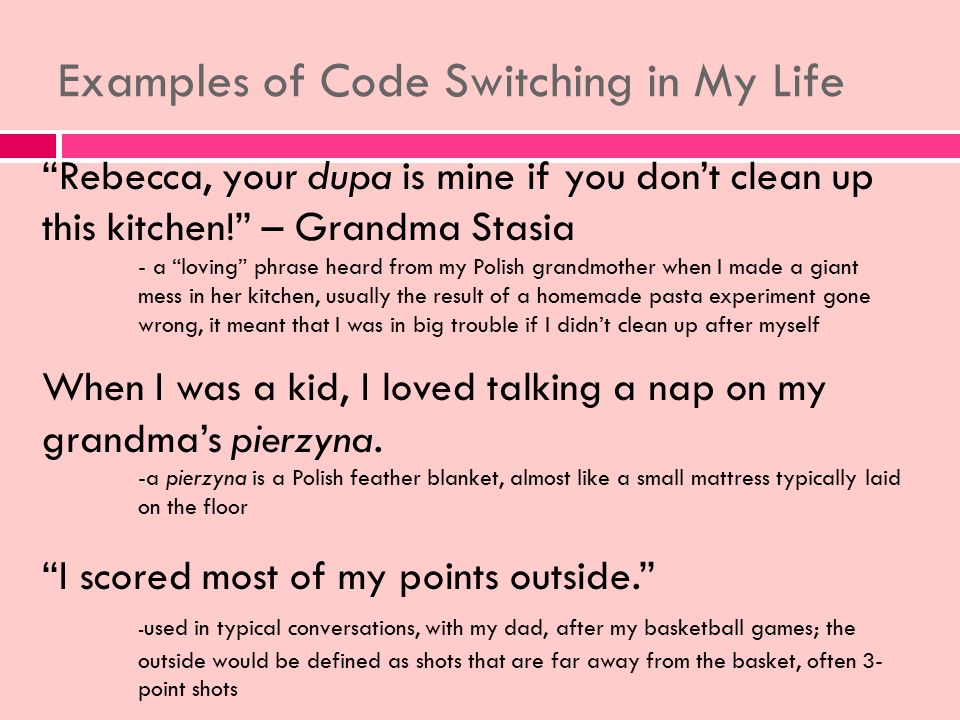 Examples of Code Switching in My Life

“Rebecca, your dupa is mine if you don’t clean up this kitchen!” – Grandma Stasia

- a “loving” phrase heard from my Polish grandmother when I made a giant mess in her kitchen, usually the result of a homemade pasta experiment gone wrong, it meant that I was in big trouble if I didn’t clean up after myself

When I was a kid, I loved talking a nap on my grandma’s pierzyna.

-a pierzyna is a Polish feather blanket, almost like a small mattress typically laid on the floor

“I scored most of my points outside.”

-used in typical conversations, with my dad, after my basketball games; the outside would be defined as shots that are far away from the basket, often 3-point shots